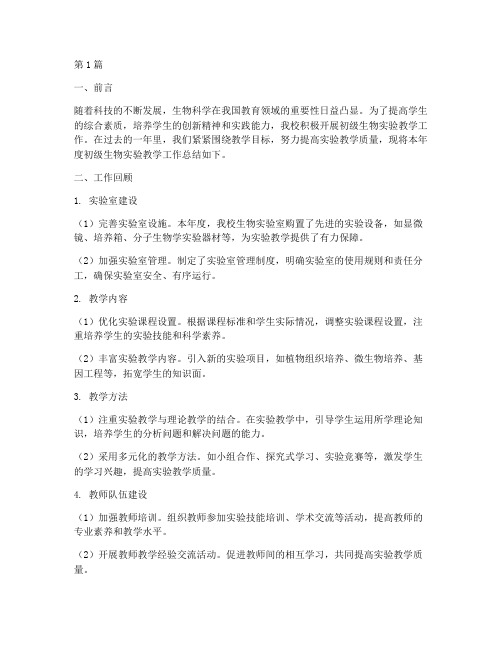 第1篇

一、前言

随着科技的不断发展，生物科学在我国教育领域的重要性日益凸显。为了提高学生的综合素质，培养学生的创新精神和实践能力，我校积极开展初级生物实验教学工作。在过去的一年里，我们紧紧围绕教学目标，努力提高实验教学质量，现将本年度初级生物实验教学工作总结如下。

二、工作回顾

1. 实验室建设

（1）完善实验室设施。本年度，我校生物实验室购置了先进的实验设备，如显微镜、培养箱、分子生物学实验器材等，为实验教学提供了有力保障。

（2）加强实验室管理。制定了实验室管理制度，明确实验室的使用规则和责任分工，确保实验室安全、有序运行。

2. 教学内容

（1）优化实验课程设置。根据课程标准和学生实际情况，调整实验课程设置，注重培养学生的实验技能和科学素养。

（2）丰富实验教学内容。引入新的实验项目，如植物组织培养、微生物培养、基因工程等，拓宽学生的知识面。

3. 教学方法

（1）注重实验教学与理论教学的结合。在实验教学中，引导学生运用所学理论知识，培养学生的分析问题和解决问题的能力。

（2）采用多元化的教学方法。如小组合作、探究式学习、实验竞赛等，激发学生的学习兴趣，提高实验教学质量。

4. 教师队伍建设

（1）加强教师培训。组织教师参加实验技能培训、学术交流等活动，提高教师的专业素养和教学水平。

（2）开展教师教学经验交流活动。促进教师间的相互学习，共同提高实验教学质量。